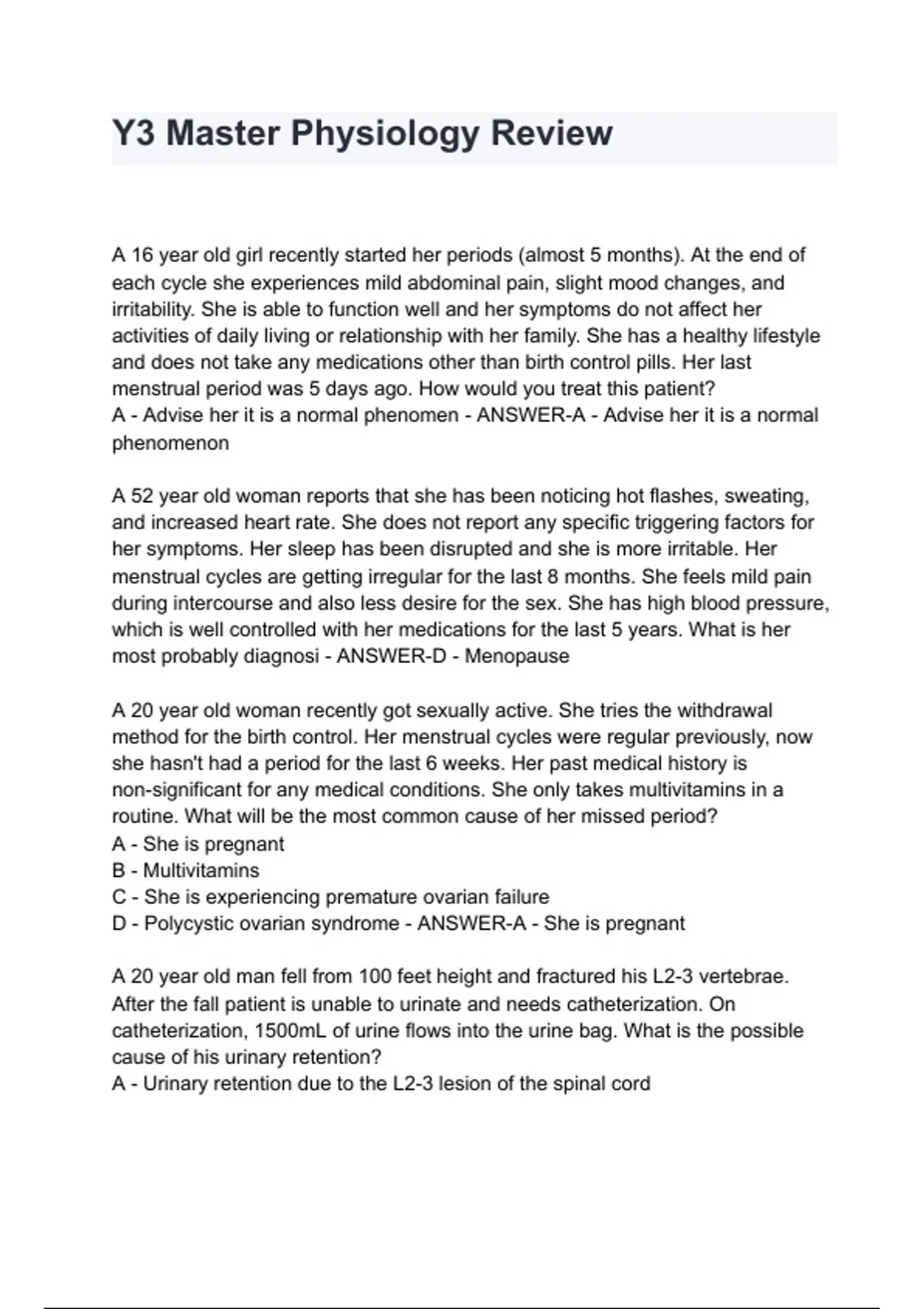 Y3 Master Physiology Review

A 16 year old girl recently started her periods (almost 5 months). At the end of each cycle she experiences mild abdominal pain, slight mood changes, and irritability. She is able to function well and her symptoms do not affect her activities of daily living or relationship with her family. She has a healthy lifestyle and does not take any medications other than birth control pills. Her last menstrual period was 5 days ago. How would you treat this patient?
A - Advise her it is a normal phenomen - ANSWER-A - Advise her it is a normal phenomenon

A 52 year old woman reports that she has been noticing hot flashes, sweating, and increased heart rate. She does not report any specific triggering factors for her symptoms. Her sleep has been disrupted and she is more irritable. Her menstrual cycles are getting irregular for the last 8 months. She feels mild pain during intercourse and also less desire for the sex. She has high blood pressure, which is well controlled with her medications for the last 5 years. What is her most probably diagnosi - ANSWER-D - Menopause

A 20 year old woman recently got sexually active. She tries the withdrawal method for the birth control. Her menstrual cycles were regular previously, now she hasn't had a period for the last 6 weeks. Her past medical history is non-significant for any medical conditions. She only takes multivitamins in a routine. What will be the most common cause of her missed period?
A - She is pregnant
B - Multivitamins
C - She is experiencing premature ovarian failure
D - Polycystic ovarian syndrome - ANSWER-A - She is pregnant

A 20 year old man fell from 100 feet height and fractured his L2-3 vertebrae. After the fall patient is unable to urinate and needs catheterization. On catheterization, 1500mL of urine flows into the urine bag. What is the possible cause of his urinary retention?
A - Urinary retention due to the L2-3 lesion of the spinal cord